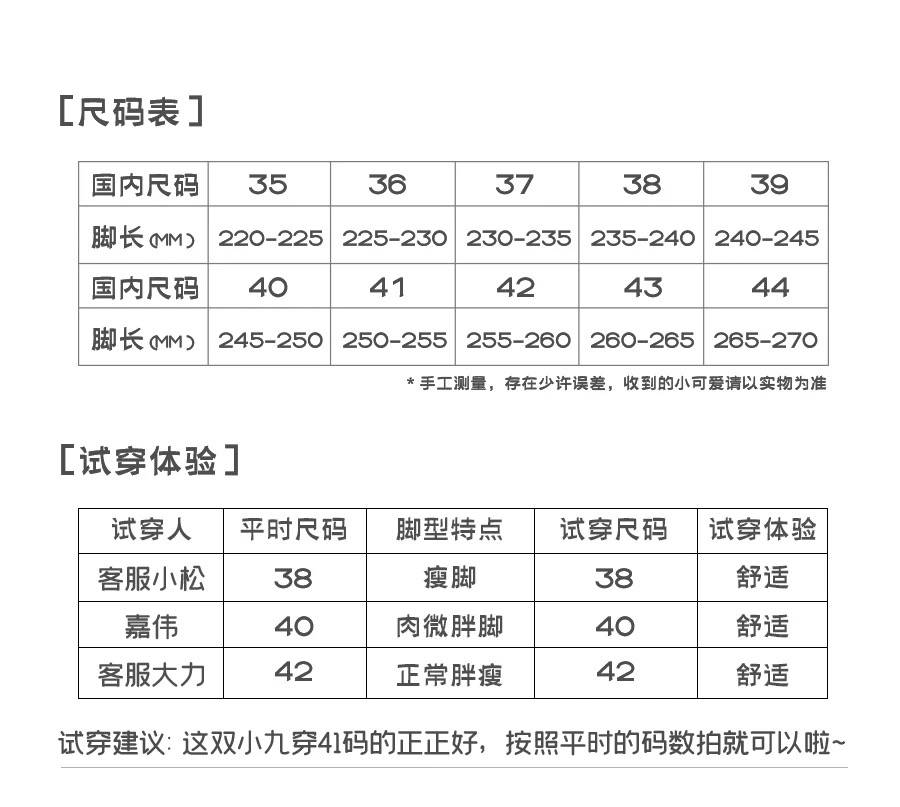 [尺码表]

| 国内尺码 | 35 | 36 | 37 | 38 | 39 |
|---|---|---|---|---|---|
| 脚长(MM) | 220-225 | 225-230 | 230-235 | 235-240 | 240-245 |
| 国内尺码 | 40 | 41 | 42 | 43 | 44 |
| 脚长(MM) | 245-250 | 250-255 | 255-260 | 260-265 | 265-270 |

* 手工测量，存在少许误差，收到的小可爱请以实物为准

[试穿体验]

| 试穿人 | 平时尺码 | 脚型特点 | 试穿尺码 | 试穿体验 |
|---|---|---|---|---|
| 客服小松 | 38 | 瘦脚 | 38 | 舒适 |
| 嘉伟 | 40 | 肉微胖脚 | 40 | 舒适 |
| 客服大力 | 42 | 正常胖瘦 | 42 | 舒适 |

试穿建议: 这双小九穿41码的正正好，按照平时的码数拍就可以啦~